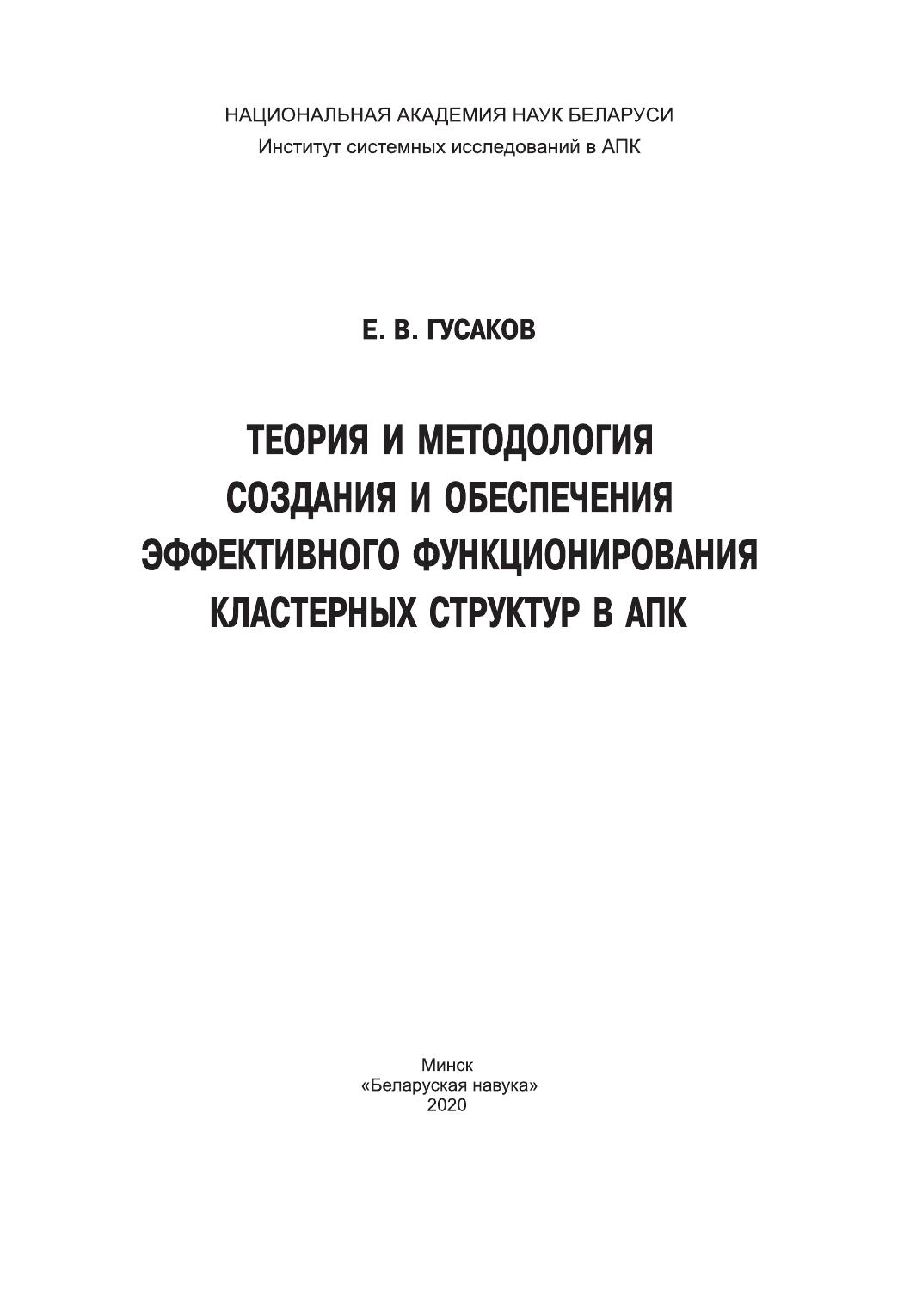 НАЦИОНАЛЬНАЯ АКАДЕМИЯ НАУК БЕЛАРУСИ
Институт системных исследований в АПК

Е. В. ГУСАКОВ

ТЕОРИЯ И МЕТОДОЛОГИЯ СОЗДАНИЯ И ОБЕСПЕЧЕНИЯ ЭФФЕКТИВНОГО ФУНКЦИОНИРОВАНИЯ КЛАСТЕРНЫХ СТРУКТУР В АПК

Минск
«Беларуская навука»
2020